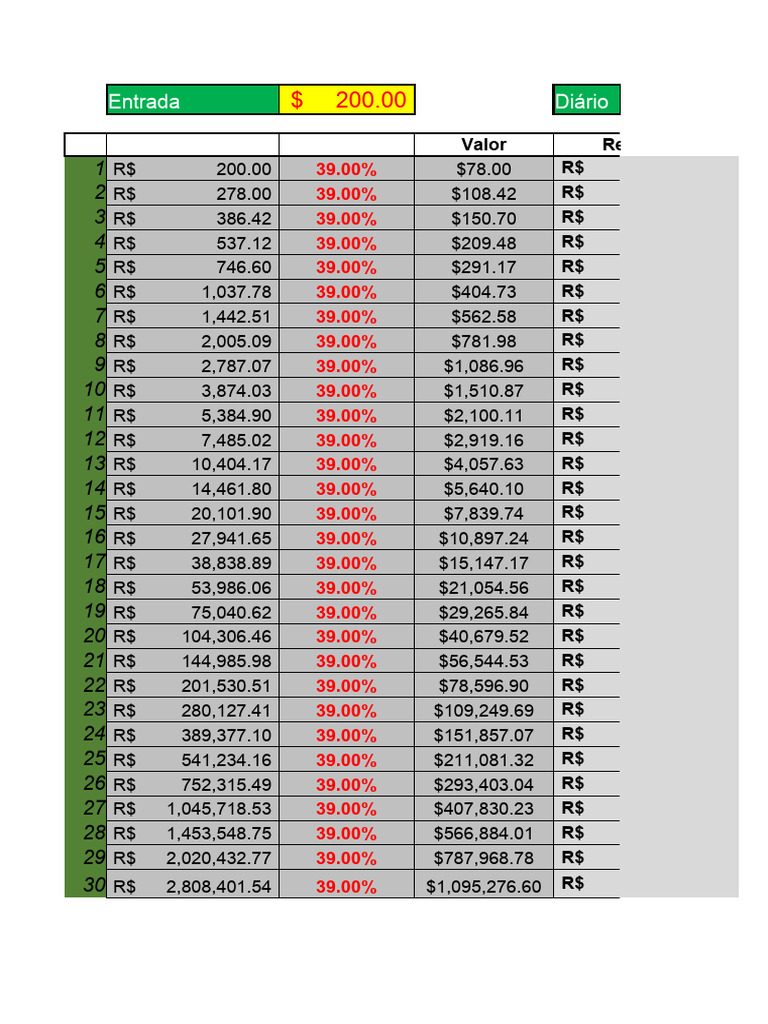 Entrada $ 200.00 Diário

| | | | Valor | Re |
|---|---|---|---|---|
| 1 | R$ 200.00 | 39.00% | $78.00 | R$ |
| 2 | R$ 278.00 | 39.00% | $108.42 | R$ |
| 3 | R$ 386.42 | 39.00% | $150.70 | R$ |
| 4 | R$ 537.12 | 39.00% | $209.48 | R$ |
| 5 | R$ 746.60 | 39.00% | $291.17 | R$ |
| 6 | R$ 1,037.78 | 39.00% | $404.73 | R$ |
| 7 | R$ 1,442.51 | 39.00% | $562.58 | R$ |
| 8 | R$ 2,005.09 | 39.00% | $781.98 | R$ |
| 9 | R$ 2,787.07 | 39.00% | $1,086.96 | R$ |
| 10 | R$ 3,874.03 | 39.00% | $1,510.87 | R$ |
| 11 | R$ 5,384.90 | 39.00% | $2,100.11 | R$ |
| 12 | R$ 7,485.02 | 39.00% | $2,919.16 | R$ |
| 13 | R$ 10,404.17 | 39.00% | $4,057.63 | R$ |
| 14 | R$ 14,461.80 | 39.00% | $5,640.10 | R$ |
| 15 | R$ 20,101.90 | 39.00% | $7,839.74 | R$ |
| 16 | R$ 27,941.65 | 39.00% | $10,897.24 | R$ |
| 17 | R$ 38,838.89 | 39.00% | $15,147.17 | R$ |
| 18 | R$ 53,986.06 | 39.00% | $21,054.56 | R$ |
| 19 | R$ 75,040.62 | 39.00% | $29,265.84 | R$ |
| 20 | R$ 104,306.46 | 39.00% | $40,679.52 | R$ |
| 21 | R$ 144,985.98 | 39.00% | $56,544.53 | R$ |
| 22 | R$ 201,530.51 | 39.00% | $78,596.90 | R$ |
| 23 | R$ 280,127.41 | 39.00% | $109,249.69 | R$ |
| 24 | R$ 389,377.10 | 39.00% | $151,857.07 | R$ |
| 25 | R$ 541,234.16 | 39.00% | $211,081.32 | R$ |
| 26 | R$ 752,315.49 | 39.00% | $293,403.04 | R$ |
| 27 | R$ 1,045,718.53 | 39.00% | $407,830.23 | R$ |
| 28 | R$ 1,453,548.75 | 39.00% | $566,884.01 | R$ |
| 29 | R$ 2,020,432.77 | 39.00% | $787,968.78 | R$ |
| 30 | R$ 2,808,401.54 | 39.00% | $1,095,276.60 | R$ |